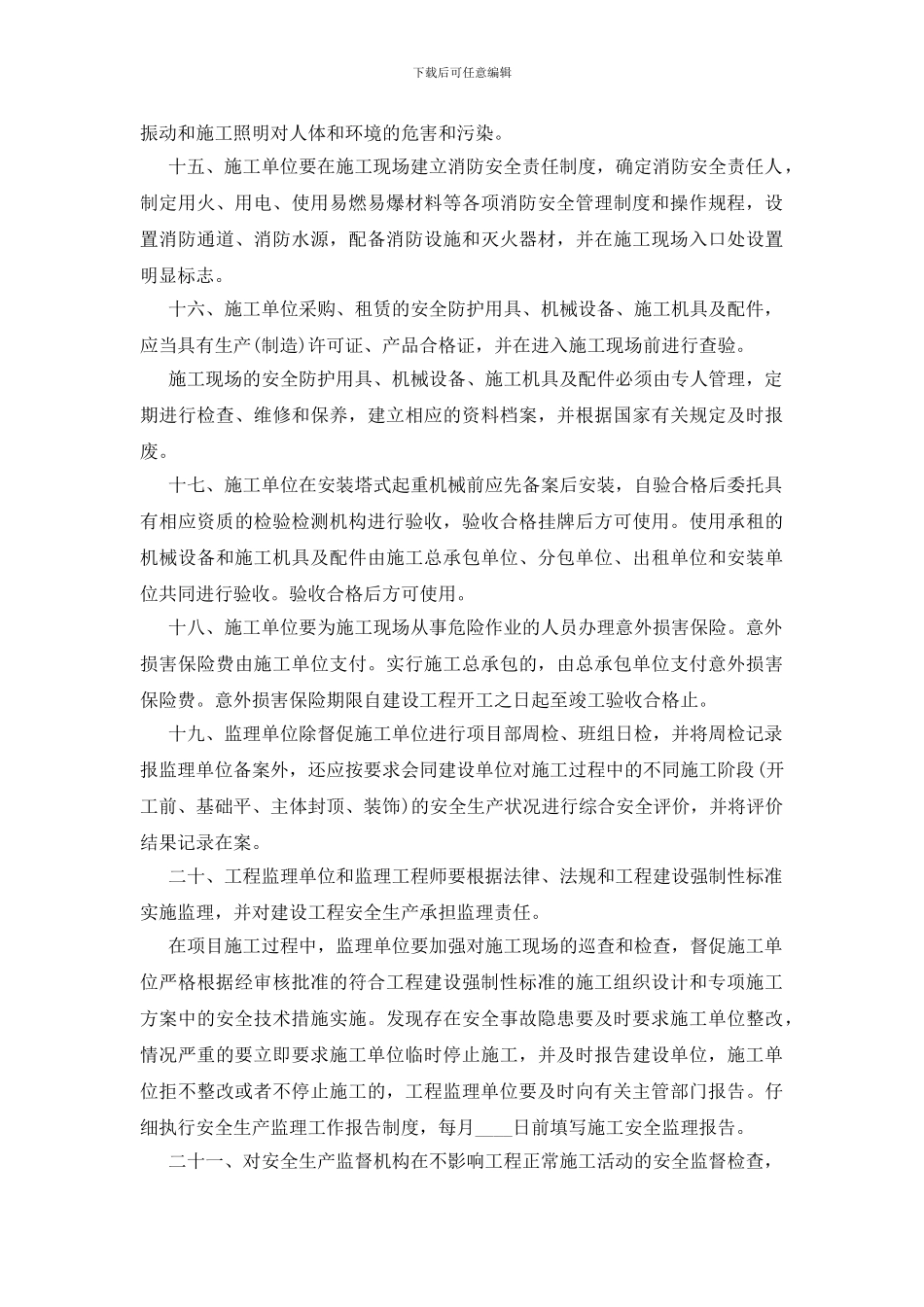 下载后可任意编辑

振动和施工照明对人体和环境的危害和污染。

十五、施工单位要在施工现场建立消防安全责任制度，确定消防安全责任人，制定用火、用电、使用易燃易爆材料等各项消防安全管理制度和操作规程，设置消防通道、消防水源，配备消防设施和灭火器材，并在施工现场入口处设置明显标志。

十六、施工单位采购、租赁的安全防护用具、机械设备、施工机具及配件，应当具有生产(制造)许可证、产品合格证，并在进入施工现场前进行查验。

施工现场的安全防护用具、机械设备、施工机具及配件必须由专人管理，定期进行检查、维修和保养，建立相应的资料档案，并根据国家有关规定及时报废。

十七、施工单位在安装塔式起重机械前应先备案后安装，自验合格后委托具有相应资质的检验检测机构进行验收，验收合格挂牌后方可使用。使用承租的机械设备和施工机具及配件由施工总承包单位、分包单位、出租单位和安装单位共同进行验收。验收合格后方可使用。

十八、施工单位要为施工现场从事危险作业的人员办理意外损害保险。意外损害保险费由施工单位支付。实行施工总承包的，由总承包单位支付意外损害保险费。意外损害保险期限自建设工程开工之日起至竣工验收合格止。

十九、监理单位除督促施工单位进行项目部周检、班组日检，并将周检记录报监理单位备案外，还应按要求会同建设单位对施工过程中的不同施工阶段(开工前、基础平、主体封顶、装饰)的安全生产状况进行综合安全评价，并将评价结果记录在案。

二十、工程监理单位和监理工程师要根据法律、法规和工程建设强制性标准实施监理，并对建设工程安全生产承担监理责任。

在项目施工过程中，监理单位要加强对施工现场的巡查和检查，督促施工单位严格根据经审核批准的符合工程建设强制性标准的施工组织设计和专项施工方案中的安全技术措施实施。发现存在安全事故隐患要及时要求施工单位整改，情况严重的要立即要求施工单位临时停止施工，并及时报告建设单位，施工单位拒不整改或者不停止施工的，工程监理单位要及时向有关主管部门报告。仔细执行安全生产监理工作报告制度，每月____日前填写施工安全监理报告。

二十一、对安全生产监督机构在不影响工程正常施工活动的安全监督检查，